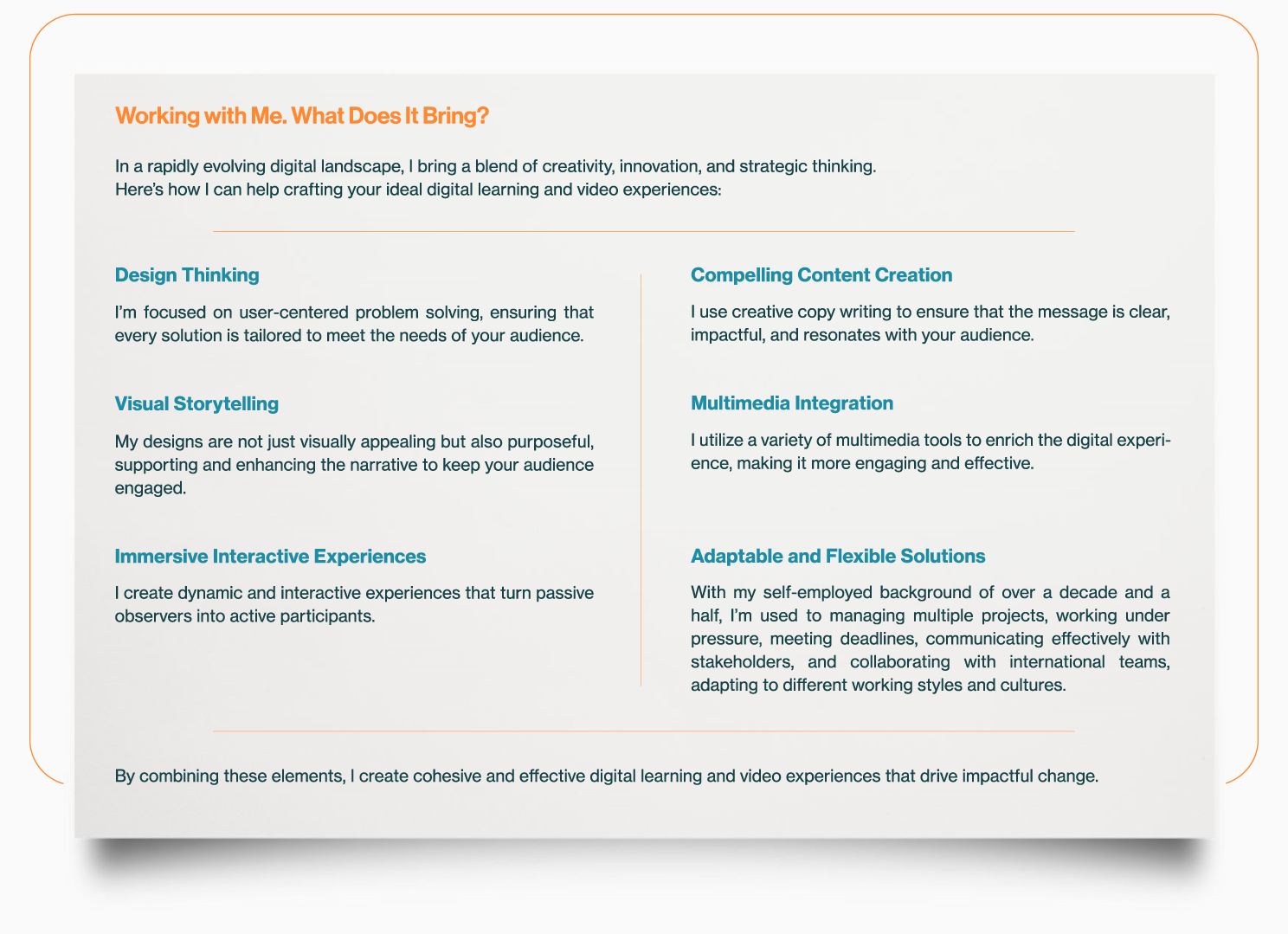 Working with Me. What Does It Bring?

In a rapidly evolving digital landscape, I bring a blend of creativity, innovation, and strategic thinking. Here's how I can help crafting your ideal digital learning and video experiences:

Design Thinking

I'm focused on user-centered problem solving, ensuring that every solution is tailored to meet the needs of your audience.

Visual Storytelling

My designs are not just visually appealing but also purposeful, supporting and enhancing the narrative to keep your audience engaged.

Immersive Interactive Experiences

I create dynamic and interactive experiences that turn passive observers into active participants.

Compelling Content Creation

I use creative copy writing to ensure that the message is clear, impactful, and resonates with your audience.

Multimedia Integration

I utilize a variety of multimedia tools to enrich the digital experience, making it more engaging and effective.

Adaptable and Flexible Solutions

With my self-employed background of over a decade and a half, I'm used to managing multiple projects, working under pressure, meeting deadlines, communicating effectively with stakeholders, and collaborating with international teams, adapting to different working styles and cultures.

By combining these elements, I create cohesive and effective digital learning and video experiences that drive impactful change.